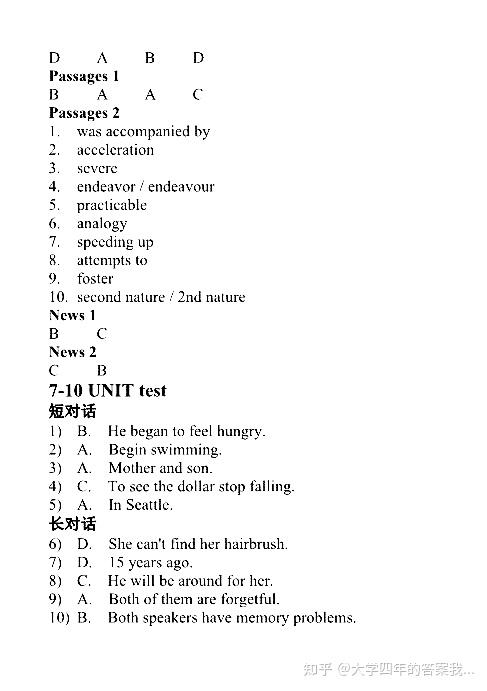 D A B D
Passages 1
B A A C
Passages 2
1. was accompanied by
2. acceleration
3. severe
4. endeavor / endeavour
5. practicable
6. analogy
7. speeding up
8. attempts to
9. foster
10. second nature / 2nd nature
News 1
B C
News 2
C B
7-10 UNIT test
短对话
1) B. He began to feel hungry.
2) A. Begin swimming.
3) A. Mother and son.
4) C. To see the dollar stop falling.
5) A. In Seattle.
长对话
6) D. She can't find her hairbrush.
7) D. 15 years ago.
8) C. He will be around for her.
9) A. Both of them are forgetful.
10) B. Both speakers have memory problems.

知乎 @大学四年的答案我...